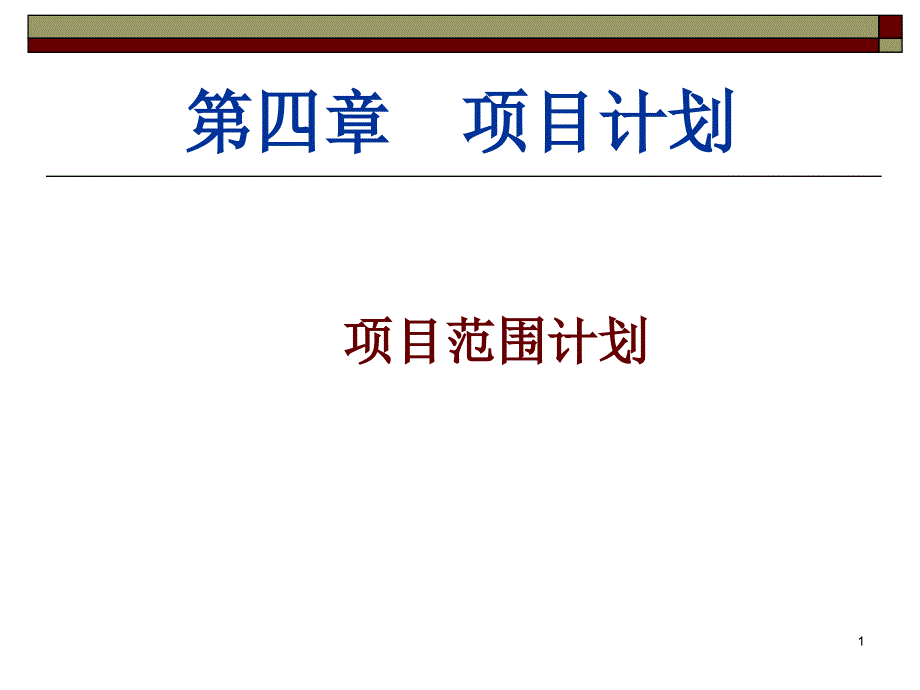 第四章 项目计划

项目范围计划

1